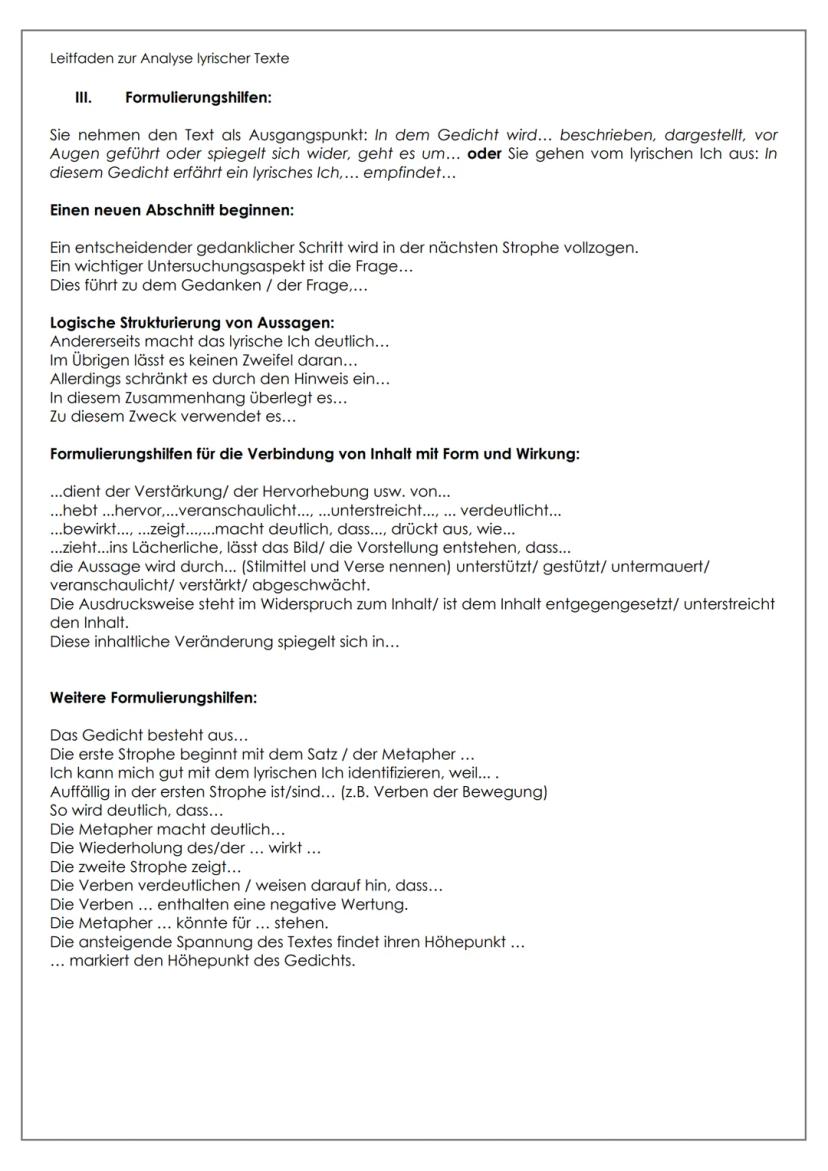 Leitfaden zur Analyse lyrischer Texte

III. Formulierungshilfen:

Sie nehmen den Text als Ausgangspunkt: In dem Gedicht wird… beschrieben, dargestellt, vor Augen geführt oder spiegelt sich wider, geht es um… oder Sie gehen vom lyrischen Ich aus: In diesem Gedicht erfährt ein lyrisches Ich,… empfindet…

Einen neuen Abschnitt beginnen:

Ein entscheidender gedanklicher Schritt wird in der nächsten Strophe vollzogen.
Ein wichtiger Untersuchungsaspekt ist die Frage…
Dies führt zu dem Gedanken / der Frage,…

Logische Strukturierung von Aussagen:
Andererseits macht das lyrische Ich deutlich…
Im Übrigen lässt es keinen Zweifel daran…
Allerdings schränkt es durch den Hinweis ein…
In diesem Zusammenhang überlegt es…
Zu diesem Zweck verwendet es…

Formulierungshilfen für die Verbindung von Inhalt mit Form und Wirkung:

...dient der Verstärkung/ der Hervorhebung usw. von...
...hebt ...hervor,...veranschaulicht..., ...unterstreicht..., ... verdeutlicht...
...bewirkt..., ...zeigt...,...macht deutlich, dass..., drückt aus, wie...
...zieht...ins Lächerliche, lässt das Bild/ die Vorstellung entstehen, dass...
die Aussage wird durch... (Stilmittel und Verse nennen) unterstützt/ gestützt/ untermauert/ veranschaulicht/ verstärkt/ abgeschwächt.
Die Ausdrucksweise steht im Widerspruch zum Inhalt/ ist dem Inhalt entgegengesetzt/ unterstreicht den Inhalt.
Diese inhaltliche Veränderung spiegelt sich in…

Weitere Formulierungshilfen:

Das Gedicht besteht aus…
Die erste Strophe beginnt mit dem Satz / der Metapher …
Ich kann mich gut mit dem lyrischen Ich identifizieren, weil... .
Auffällig in der ersten Strophe ist/sind… (z.B. Verben der Bewegung)
So wird deutlich, dass…
Die Metapher macht deutlich…
Die Wiederholung des/der … wirkt …
Die zweite Strophe zeigt…
Die Verben verdeutlichen / weisen darauf hin, dass…
Die Verben … enthalten eine negative Wertung.
Die Metapher … könnte für … stehen.
Die ansteigende Spannung des Textes findet ihren Höhepunkt …
… markiert den Höhepunkt des Gedichts.